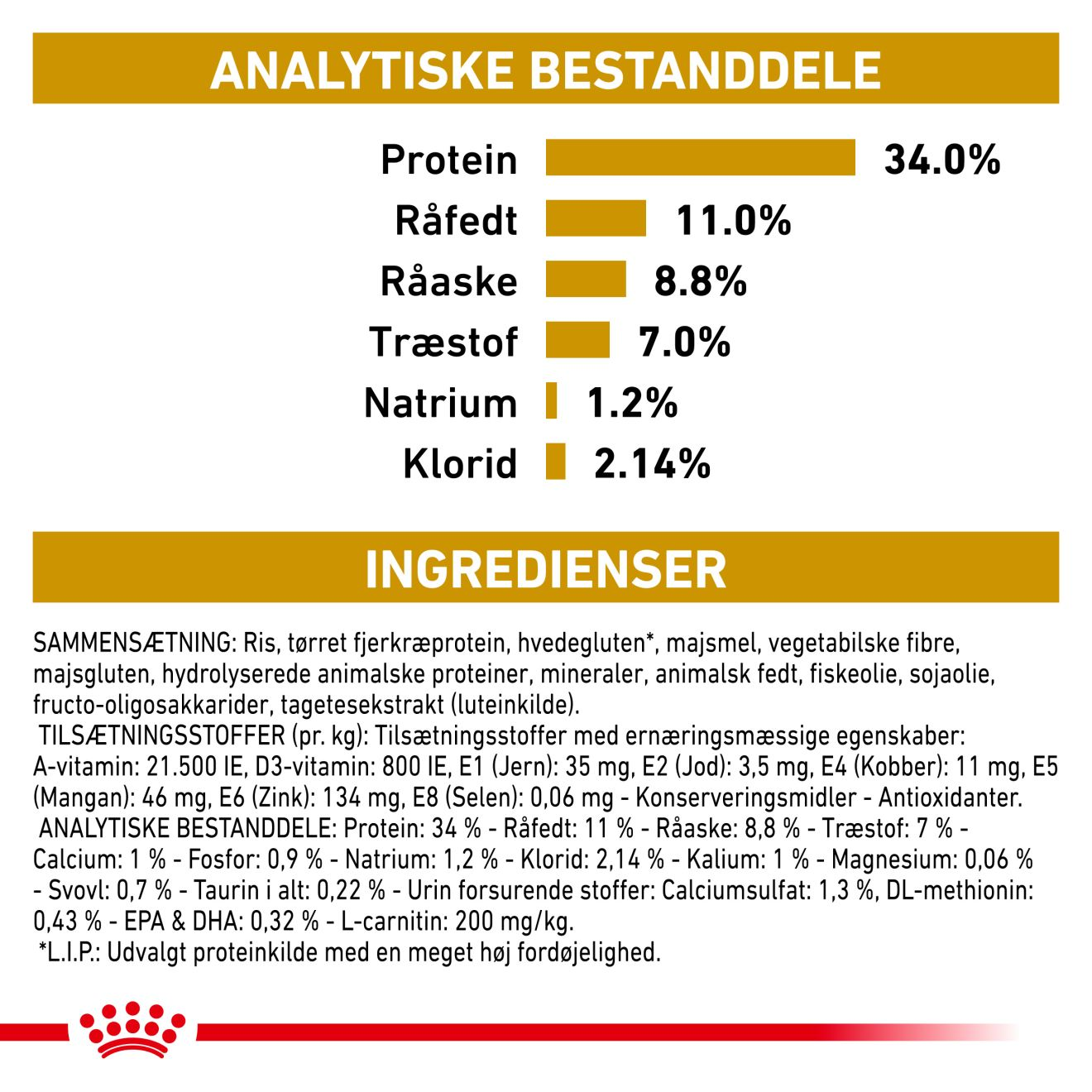 ANALYTISKE BESTANDDELE

Protein 34.0%
Råfedt 11.0%
Råaske 8.8%
Træstof 7.0%
Natrium 1.2%
Klorid 2.14%

INGREDIENSER

SAMMENSÆTNING: Ris, tørret fjerkræprotein, hvedegluten*, majsmel, vegetabilske fibre, majsgluten, hydrolyserede animalske proteiner, mineraler, animalsk fedt, fiskeolie, sojaolie, fructo-oligosakkarider, tagetesekstrakt (luteinkilde).

TILSÆTNINGSSTOFFER (pr. kg): Tilsætningsstoffer med ernæringsmæssige egenskaber: A-vitamin: 21.500 IE, D3-vitamin: 800 IE, E1 (Jern): 35 mg, E2 (Jod): 3,5 mg, E4 (Kobber): 11 mg, E5 (Mangan): 46 mg, E6 (Zink): 134 mg, E8 (Selen): 0,06 mg - Konserveringsmidler - Antioxidanter.

ANALYTISKE BESTANDDELE: Protein: 34 % - Råfedt: 11 % - Råaske: 8,8 % - Træstof: 7 % - Calcium: 1 % - Fosfor: 0,9 % - Natrium: 1,2 % - Klorid: 2,14 % - Kalium: 1 % - Magnesium: 0,06 % - Svovl: 0,7 % - Taurin i alt: 0,22 % - Urin forsurende stoffer: Calciumsulfat: 1,3 %, DL-methionin: 0,43 % - EPA & DHA: 0,32 % - L-carnitin: 200 mg/kg.

*L.I.P.: Udvalgt proteinkilde med en meget høj fordøjelighed.